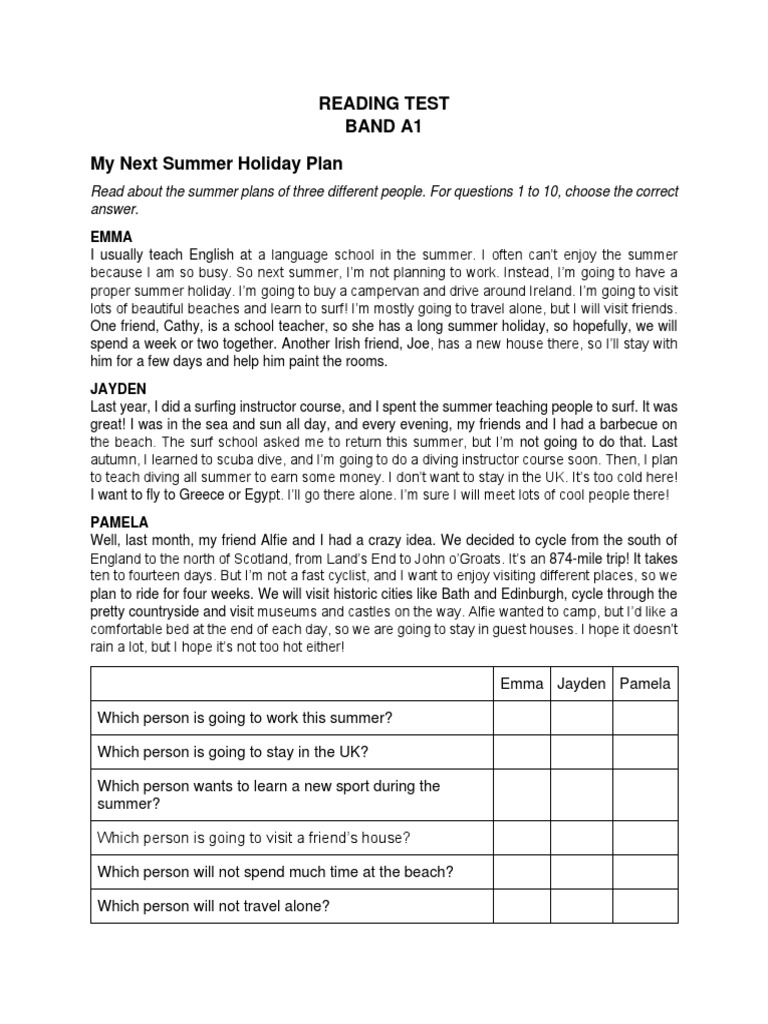 READING TEST
BAND A1

My Next Summer Holiday Plan

Read about the summer plans of three different people. For questions 1 to 10, choose the correct answer.

EMMA
I usually teach English at a language school in the summer. I often can't enjoy the summer because I am so busy. So next summer, I'm not planning to work. Instead, I'm going to have a proper summer holiday. I'm going to buy a campervan and drive around Ireland. I'm going to visit lots of beautiful beaches and learn to surf! I'm mostly going to travel alone, but I will visit friends. One friend, Cathy, is a school teacher, so she has a long summer holiday, so hopefully, we will spend a week or two together. Another Irish friend, Joe, has a new house there, so I'll stay with him for a few days and help him paint the rooms.

JAYDEN
Last year, I did a surfing instructor course, and I spent the summer teaching people to surf. It was great! I was in the sea and sun all day, and every evening, my friends and I had a barbecue on the beach. The surf school asked me to return this summer, but I'm not going to do that. Last autumn, I learned to scuba dive, and I'm going to do a diving instructor course soon. Then, I plan to teach diving all summer to earn some money. I don't want to stay in the UK. It's too cold here! I want to fly to Greece or Egypt. I'll go there alone. I'm sure I will meet lots of cool people there!

PAMELA
Well, last month, my friend Alfie and I had a crazy idea. We decided to cycle from the south of England to the north of Scotland, from Land's End to John o'Groats. It's an 874-mile trip! It takes ten to fourteen days. But I'm not a fast cyclist, and I want to enjoy visiting different places, so we plan to ride for four weeks. We will visit historic cities like Bath and Edinburgh, cycle through the pretty countryside and visit museums and castles on the way. Alfie wanted to camp, but I'd like a comfortable bed at the end of each day, so we are going to stay in guest houses. I hope it doesn't rain a lot, but I hope it's not too hot either!

| | Emma | Jayden | Pamela |
|---|---|---|---|
| Which person is going to work this summer? | | | |
| Which person is going to stay in the UK? | | | |
| Which person wants to learn a new sport during the summer? | | | |
| Which person is going to visit a friend's house? | | | |
| Which person will not spend much time at the beach? | | | |
| Which person will not travel alone? | | | |